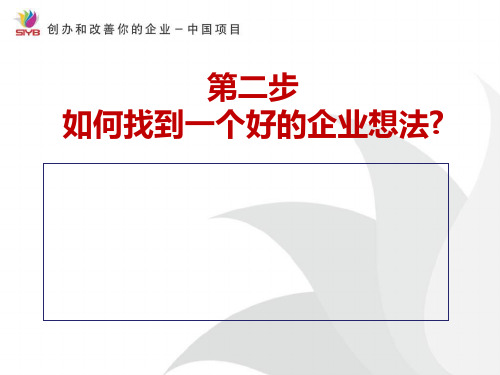 SIYB 创办和改善你的企业－中国项目

第二步
如何找到一个好的企业想法?